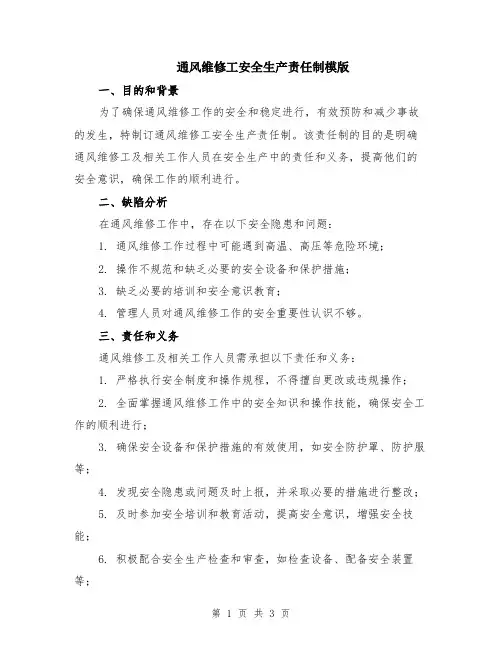 通风维修工安全生产责任制模版

一、目的和背景

为了确保通风维修工作的安全和稳定进行，有效预防和减少事故的发生，特制订通风维修工安全生产责任制。该责任制的目的是明确通风维修工及相关工作人员在安全生产中的责任和义务，提高他们的安全意识，确保工作的顺利进行。

二、缺陷分析

在通风维修工作中，存在以下安全隐患和问题：

1. 通风维修工作过程中可能遇到高温、高压等危险环境；

2. 操作不规范和缺乏必要的安全设备和保护措施；

3. 缺乏必要的培训和安全意识教育；

4. 管理人员对通风维修工作的安全重要性认识不够。

三、责任和义务

通风维修工及相关工作人员需承担以下责任和义务：

1. 严格执行安全制度和操作规程，不得擅自更改或违规操作；

2. 全面掌握通风维修工作中的安全知识和操作技能，确保安全工作的顺利进行；

3. 确保安全设备和保护措施的有效使用，如安全防护罩、防护服等；

4. 发现安全隐患或问题及时上报，并采取必要的措施进行整改；

5. 及时参加安全培训和教育活动，提高安全意识，增强安全技能；

6. 积极配合安全生产检查和审查，如检查设备、配备安全装置等；

第 1 页 共 3 页